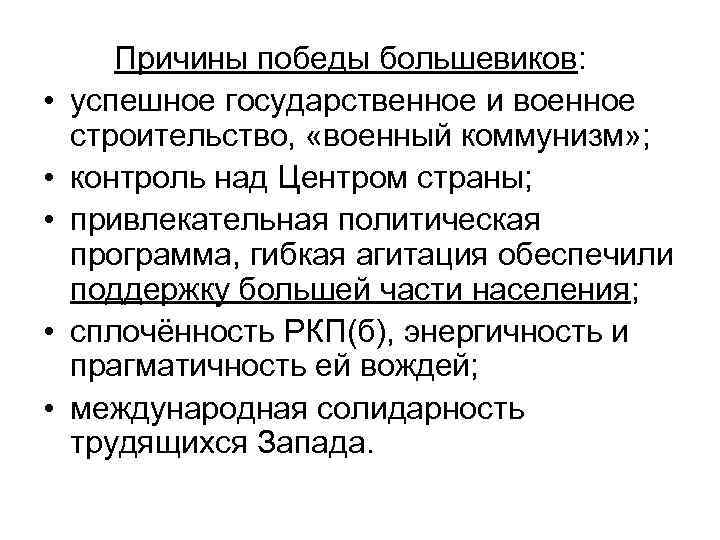 Причины победы большевиков:

• успешное государственное и военное строительство, «военный коммунизм»;
• контроль над Центром страны;
• привлекательная политическая программа, гибкая агитация обеспечили поддержку большей части населения;
• сплочённость РКП(б), энергичность и прагматичность ей вождей;
• международная солидарность трудящихся Запада.